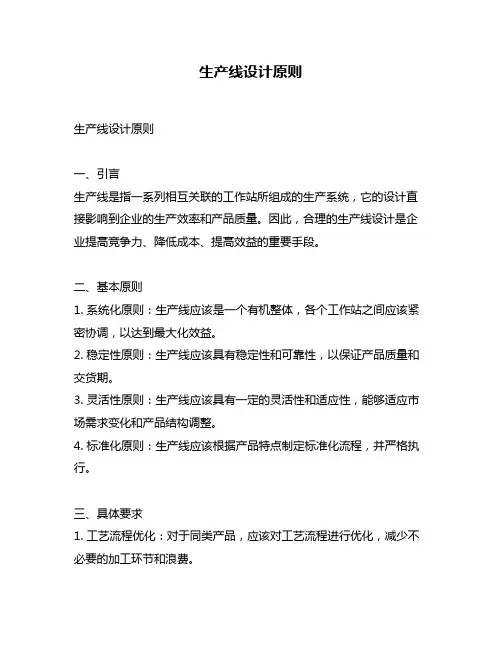 生产线设计原则

生产线设计原则

一、引言
生产线是指一系列相互关联的工作站所组成的生产系统，它的设计直接影响到企业的生产效率和产品质量。因此，合理的生产线设计是企业提高竞争力、降低成本、提高效益的重要手段。

二、基本原则
1. 系统化原则：生产线应该是一个有机整体，各个工作站之间应该紧密协调，以达到最大化效益。
2. 稳定性原则：生产线应该具有稳定性和可靠性，以保证产品质量和交货期。
3. 灵活性原则：生产线应该具有一定的灵活性和适应性，能够适应市场需求变化和产品结构调整。
4. 标准化原则：生产线应该根据产品特点制定标准化流程，并严格执行。

三、具体要求
1. 工艺流程优化：对于同类产品，应该对工艺流程进行优化，减少不必要的加工环节和浪费。